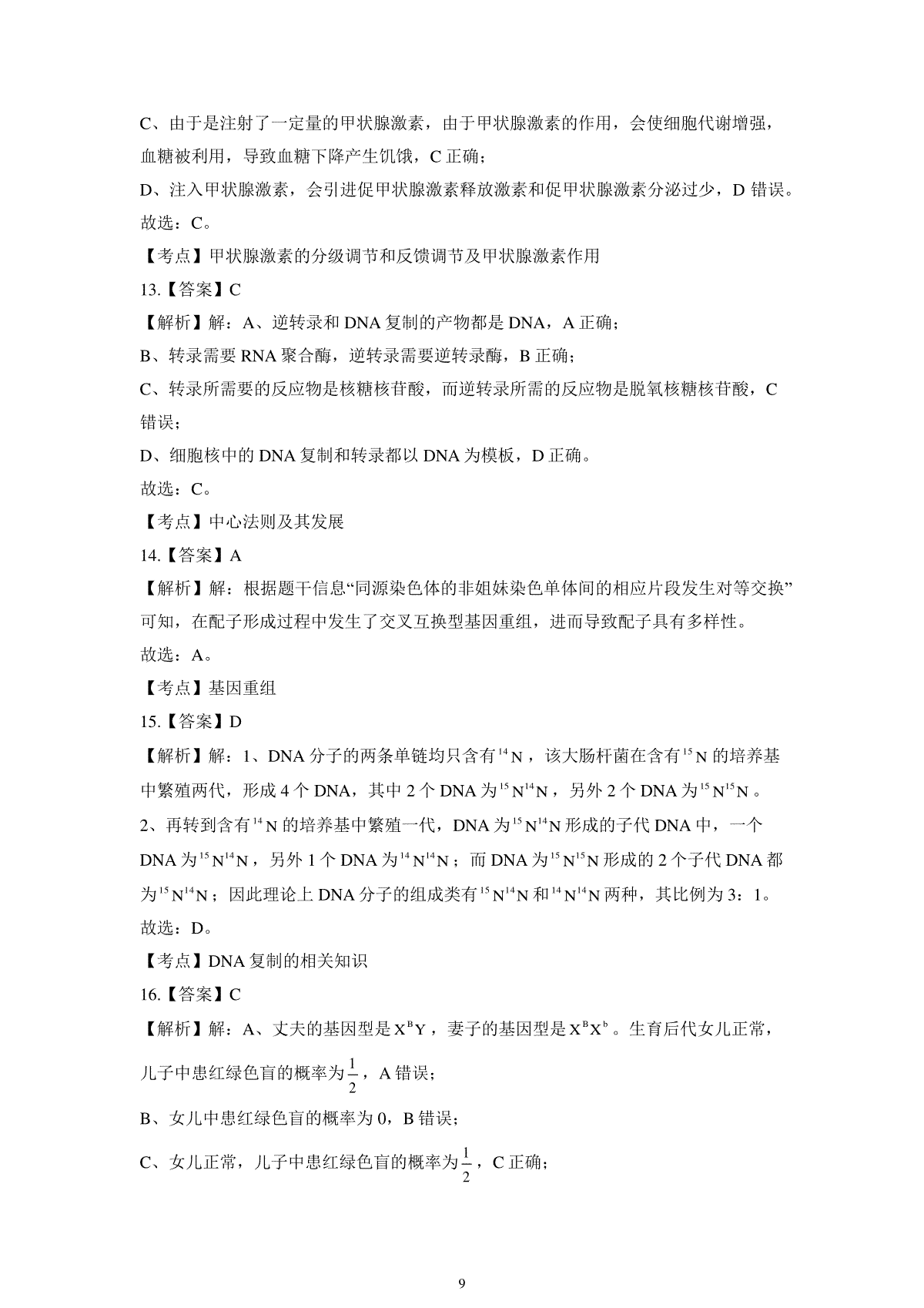 C、由于是注射了一定量的甲状腺激素，由于甲状腺激素的作用，会使细胞代谢增强，血糖被利用，导致血糖下降产生饥饿，C 正确；

D、注入甲状腺激素，会引进促甲状腺激素释放激素和促甲状腺激素分泌过少，D 错误。

故选：C。

【考点】甲状腺激素的分级调节和反馈调节及甲状腺激素作用

13.【答案】C

【解析】解：A、逆转录和 DNA 复制的产物都是 DNA，A 正确；

B、转录需要 RNA 聚合酶，逆转录需要逆转录酶，B 正确；

C、转录所需要的反应物是核糖核苷酸，而逆转录所需的反应物是脱氧核糖核苷酸，C 错误；

D、细胞核中的 DNA 复制和转录都以 DNA 为模板，D 正确。

故选：C。

【考点】中心法则及其发展

14.【答案】A

【解析】解：根据题干信息“同源染色体的非姐妹染色单体间的相应片段发生对等交换”可知，在配子形成过程中发生了交叉互换型基因重组，进而导致配子具有多样性。

故选：A。

【考点】基因重组

15.【答案】D

【解析】解：1、DNA 分子的两条单链均只含有 $^{14}N$，该大肠杆菌在含有 $^{15}N$ 的培养基中繁殖两代，形成 4 个 DNA，其中 2 个 DNA 为 $^{15}N^{14}N$，另外 2 个 DNA 为 $^{15}N^{15}N$。

2、再转到含有 $^{14}N$ 的培养基中繁殖一代，DNA 为 $^{15}N^{14}N$ 形成的子代 DNA 中，一个 DNA 为 $^{15}N^{14}N$，另外 1 个 DNA 为 $^{14}N^{14}N$；而 DNA 为 $^{15}N^{15}N$ 形成的 2 个子代 DNA 都为 $^{15}N^{14}N$；因此理论上 DNA 分子的组成类有 $^{15}N^{14}N$ 和 $^{14}N^{14}N$ 两种，其比例为 3：1。

故选：D。

【考点】DNA 复制的相关知识

16.【答案】C

【解析】解：A、丈夫的基因型是 $X^BY$，妻子的基因型是 $X^BX^b$。生育后代女儿正常，儿子中患红绿色盲的概率为 $\frac{1}{2}$，A 错误；

B、女儿中患红绿色盲的概率为 0，B 错误；

C、女儿正常，儿子中患红绿色盲的概率为 $\frac{1}{2}$，C 正确；

9